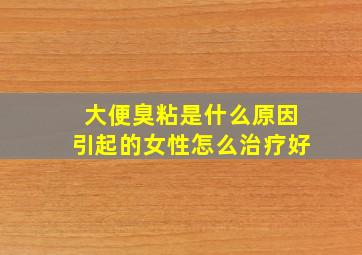 大便臭粘是什么原因
引起的女性怎么治疗好